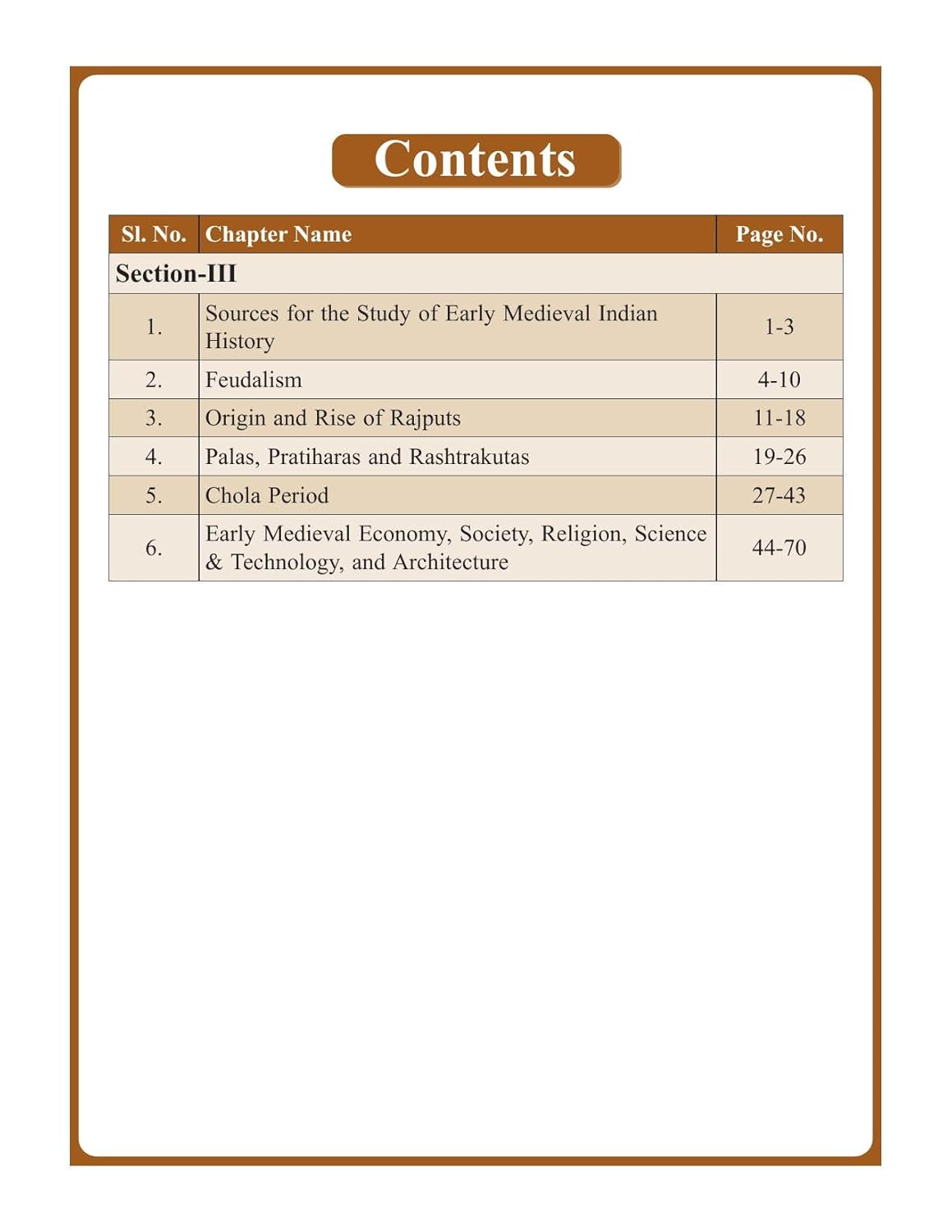 Contents

| Sl. No. | Chapter Name | Page No. |
|---|---|---|
| Section-III | | |
| 1. | Sources for the Study of Early Medieval Indian History | 1-3 |
| 2. | Feudalism | 4-10 |
| 3. | Origin and Rise of Rajputs | 11-18 |
| 4. | Palas, Pratiharas and Rashtrakutas | 19-26 |
| 5. | Chola Period | 27-43 |
| 6. | Early Medieval Economy, Society, Religion, Science & Technology, and Architecture | 44-70 |